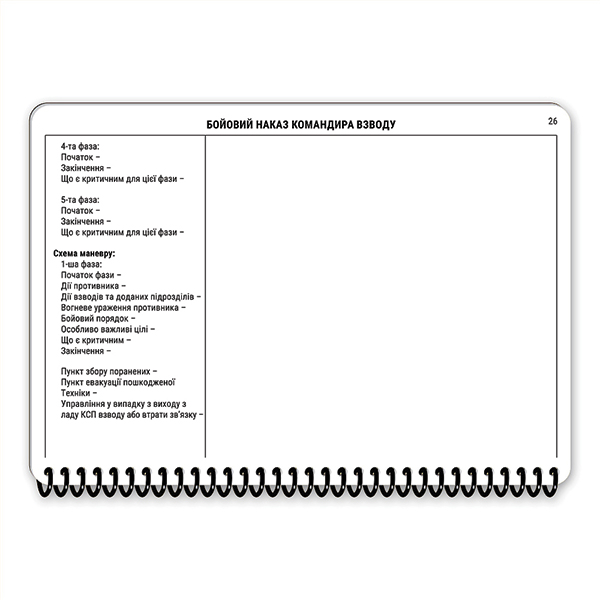 БОЙОВИЙ НАКАЗ КОМАНДИРА ВЗВОДУ

26

4-та фаза:
Початок –
Закінчення –
Що є критичним для цієї фази –

5-та фаза:
Початок –
Закінчення –
Що є критичним для цієї фази –

Схема маневру:
1-ша фаза:
Початок фази –
Дії противника –
Дії взводів та доданих підрозділів –
Вогневе ураження противника –
Бойовий порядок –
Особливо важливі цілі –
Що є критичним –
Закінчення –

Пункт збору поранених –
Пункт евакуації пошкодженої Техніки –
Управління у випадку з виходу з ладу КСП взводу або втрати зв'язку –